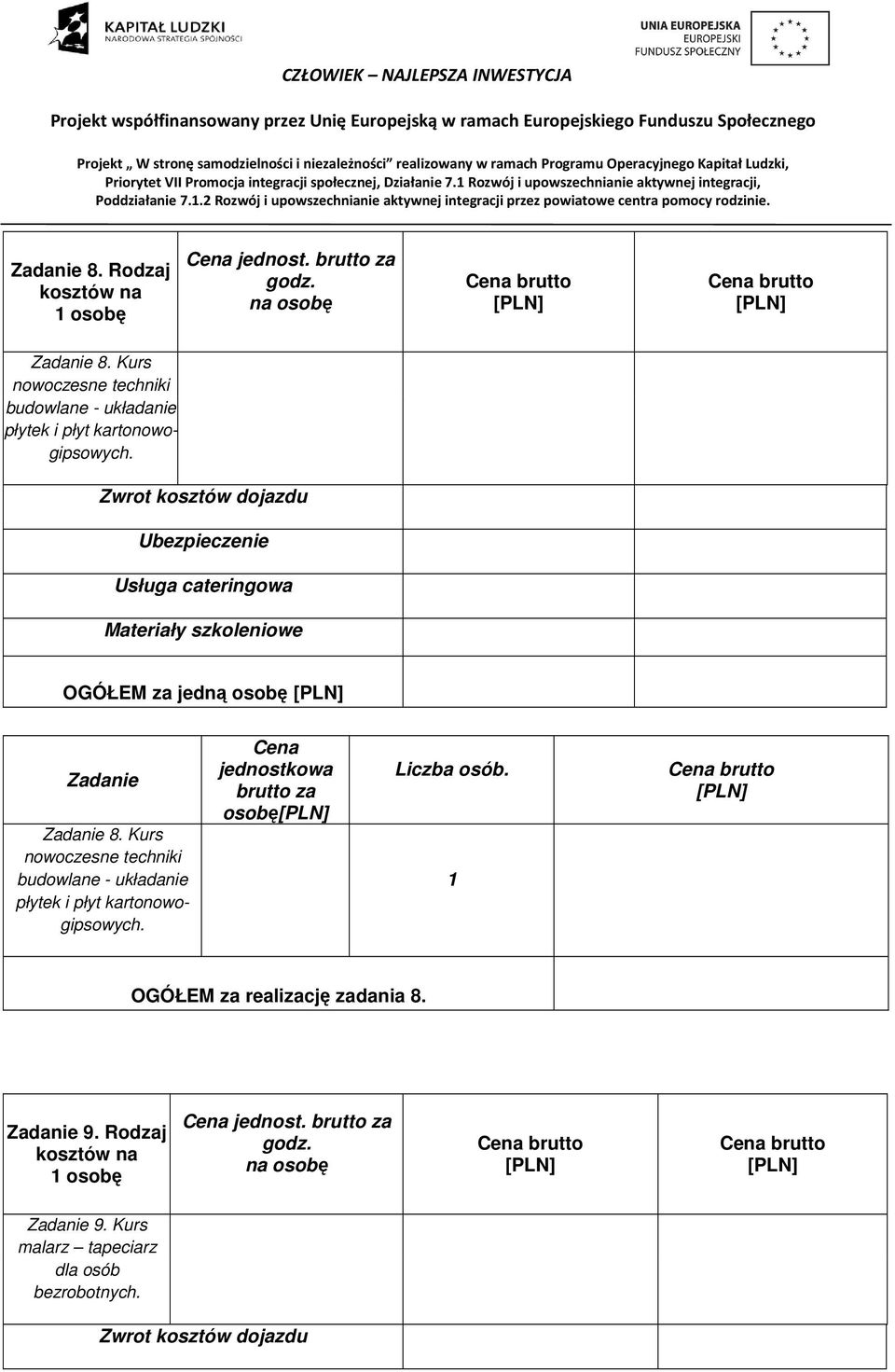 KAPITAŁ LUDZKI
NARODOWA STRATEGIA SPÓJNOŚCI

UNIA EUROPEJSKA
EUROPEJSKI
FUNDUSZ SPOŁECZNY

CZŁOWIEK – NAJLEPSZA INWESTYCJA

Projekt współfinansowany przez Unię Europejską w ramach Europejskiego Funduszu Społecznego

Projekt „ W stronę samodzielności i niezależności" realizowany w ramach Programu Operacyjnego Kapitał Ludzki, Priorytet VII Promocja integracji społecznej, Działanie 7.1 Rozwój i upowszechnianie aktywnej integracji, Poddziałanie 7.1.2 Rozwój i upowszechnianie aktywnej integracji przez powiatowe centra pomocy rodzinie.

| Zadanie 8. Rodzaj kosztów na 1 osobę | Cena jednost. brutto za godz. na osobę | Cena brutto [PLN] | Cena brutto [PLN] |
|---|---|---|---|
| Zadanie 8. Kurs nowoczesne techniki budowlane - układanie płytek i płyt kartonowo-gipsowych. | | | |
| Zwrot kosztów dojazdu | | | |
| Ubezpieczenie | | | |
| Usługa cateringowa | | | |
| Materiały szkoleniowe | | | |
| OGÓŁEM za jedną osobę [PLN] | | | |

| Zadanie | Cena jednostkowa brutto za osobę[PLN] | Liczba osób. | Cena brutto [PLN] |
|---|---|---|---|
| Zadanie 8. Kurs nowoczesne techniki budowlane - układanie płytek i płyt kartonowo-gipsowych. | | 1 | |
| OGÓŁEM za realizację zadania 8. | | | |

| Zadanie 9. Rodzaj kosztów na 1 osobę | Cena jednost. brutto za godz. na osobę | Cena brutto [PLN] | Cena brutto [PLN] |
|---|---|---|---|
| Zadanie 9. Kurs malarz – tapeciarz dla osób bezrobotnych. | | | |
| Zwrot kosztów dojazdu | | | |